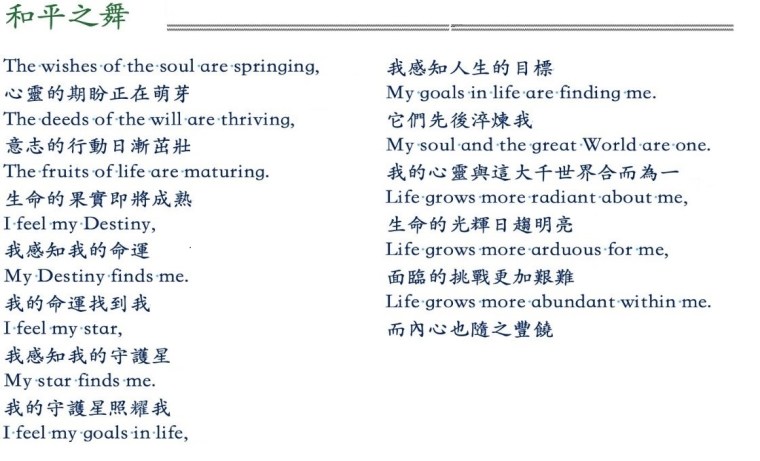 和平之舞

The wishes of the soul are springing,
心靈的期盼正在萌芽
The deeds of the will are thriving,
意志的行動日漸茁壯
The fruits of life are maturing.
生命的果實即將成熟
I feel my Destiny,
我感知我的命運
My Destiny finds me.
我的命運找到我
I feel my star,
我感知我的守護星
My star finds me.
我的守護星照耀我
I feel my goals in life,

我感知人生的目標
My goals in life are finding me.
它們先後淬煉我
My soul and the great World are one.
我的心靈與這大千世界合而為一
Life grows more radiant about me,
生命的光輝日趨明亮
Life grows more arduous for me,
面臨的挑戰更加艱難
Life grows more abundant within me.
而內心也隨之豐饒